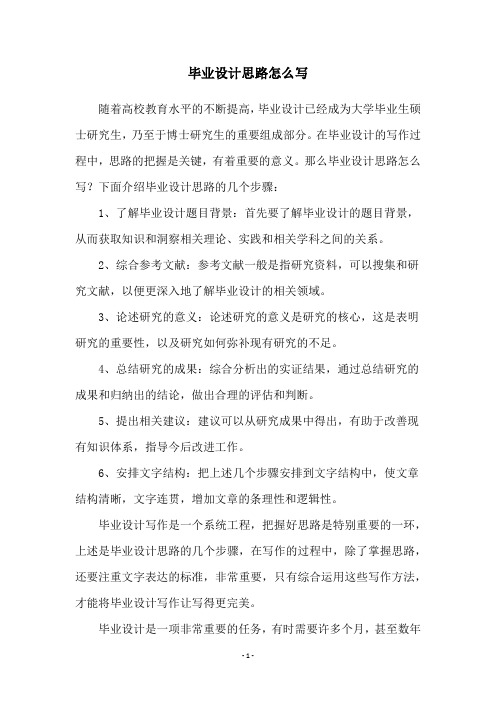 毕业设计思路怎么写

随着高校教育水平的不断提高，毕业设计已经成为大学毕业生硕士研究生，乃至于博士研究生的重要组成部分。在毕业设计的写作过程中，思路的把握是关键，有着重要的意义。那么毕业设计思路怎么写？下面介绍毕业设计思路的几个步骤：

1、了解毕业设计题目背景：首先要了解毕业设计的题目背景，从而获取知识和洞察相关理论、实践和相关学科之间的关系。

2、综合参考文献：参考文献一般是指研究资料，可以搜集和研究文献，以便更深入地了解毕业设计的相关领域。

3、论述研究的意义：论述研究的意义是研究的核心，这是表明研究的重要性，以及研究如何弥补现有研究的不足。

4、总结研究的成果：综合分析出的实证结果，通过总结研究的成果和归纳出的结论，做出合理的评估和判断。

5、提出相关建议：建议可以从研究成果中得出，有助于改善现有知识体系，指导今后改进工作。

6、安排文字结构：把上述几个步骤安排到文字结构中，使文章结构清晰，文字连贯，增加文章的条理性和逻辑性。

毕业设计写作是一个系统工程，把握好思路是特别重要的一环，上述是毕业设计思路的几个步骤，在写作的过程中，除了掌握思路，还要注重文字表达的标准，非常重要，只有综合运用这些写作方法，才能将毕业设计写作让写得更完美。

毕业设计是一项非常重要的任务，有时需要许多个月，甚至数年

- 1 -